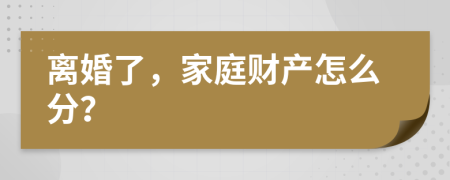 离婚了，家庭财产怎么分?